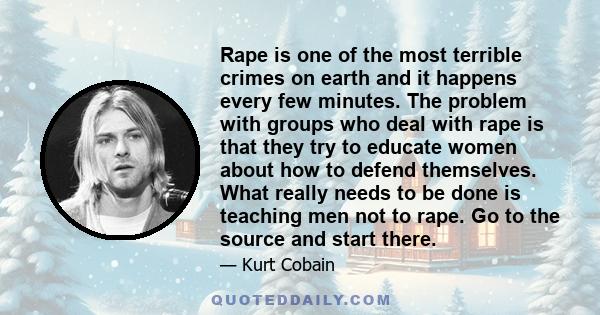 Rape is one of the most terrible crimes on earth and it happens every few minutes. The problem with groups who deal with rape is that they try to educate women about how to defend themselves. What really needs to be done is teaching men not to rape. Go to the source and start there.

— Kurt Cobain

QUOTEDDAILY.COM